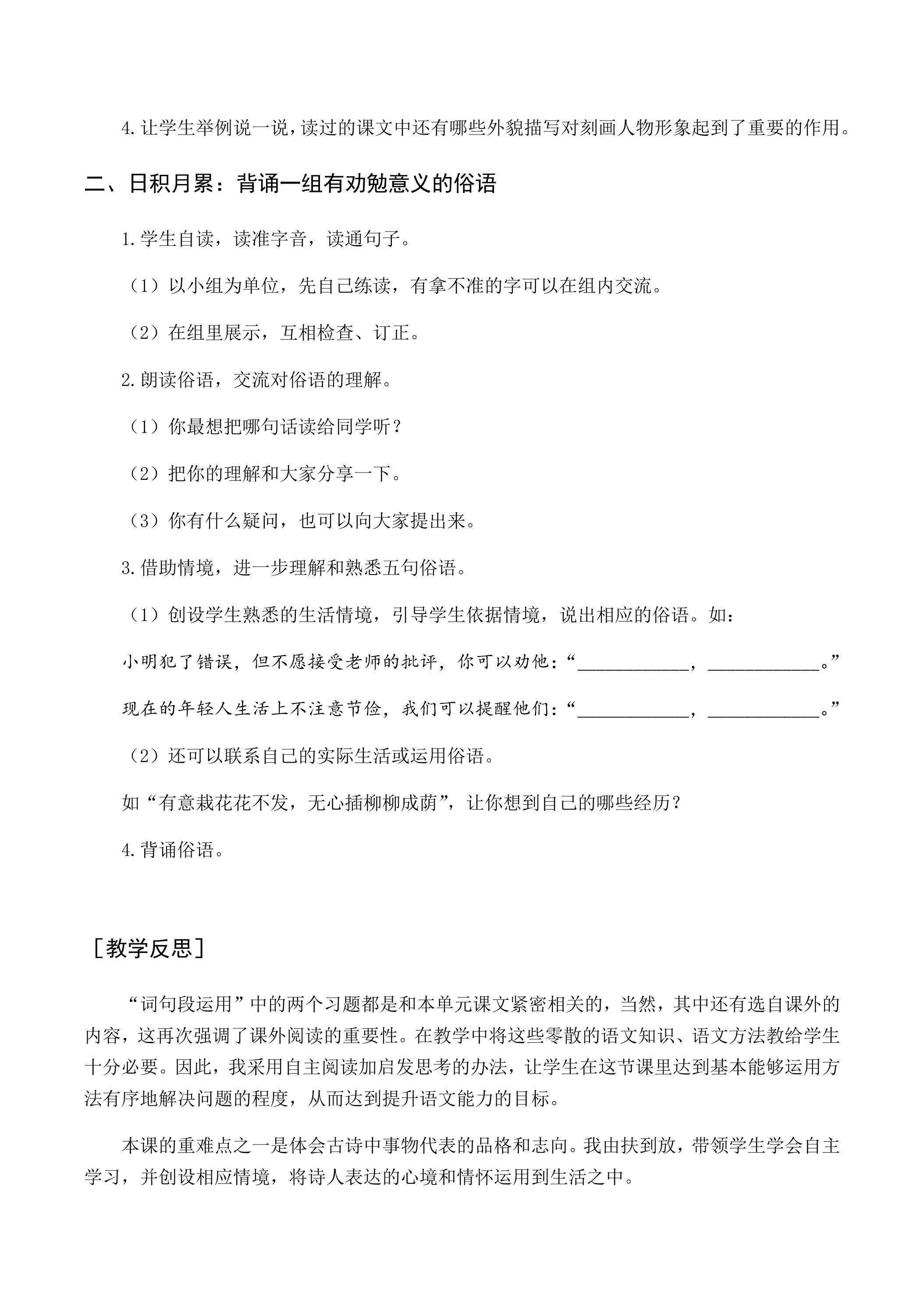 4.让学生举例说一说，读过的课文中还有哪些外貌描写对刻画人物形象起到了重要的作用。

二、日积月累：背诵一组有劝勉意义的俗语

1.学生自读，读准字音，读通句子。

（1）以小组为单位，先自己练读，有拿不准的字可以在组内交流。

（2）在组里展示，互相检查、订正。

2.朗读俗语，交流对俗语的理解。

（1）你最想把哪句话读给同学听？

（2）把你的理解和大家分享一下。

（3）你有什么疑问，也可以向大家提出来。

3.借助情境，进一步理解和熟悉五句俗语。

（1）创设学生熟悉的生活情境，引导学生依据情境，说出相应的俗语。如：

小明犯了错误，但不愿接受老师的批评，你可以劝他：“____，____。”

现在的年轻人生活上不注意节俭，我们可以提醒他们：“____，____。”

（2）还可以联系自己的实际生活或运用俗语。

如“有意栽花花不发，无心插柳柳成荫”，让你想到自己的哪些经历？

4.背诵俗语。

［教学反思］

“词句段运用”中的两个习题都是和本单元课文紧密相关的，当然，其中还有选自课外的内容，这再次强调了课外阅读的重要性。在教学中将这些零散的语文知识、语文方法教给学生十分必要。因此，我采用自主阅读加启发思考的办法，让学生在这节课里达到基本能够运用方法有序地解决问题的程度，从而达到提升语文能力的目标。

本课的重难点之一是体会古诗中事物代表的品格和志向。我由扶到放，带领学生学会自主学习，并创设相应情境，将诗人表达的心境和情怀运用到生活之中。